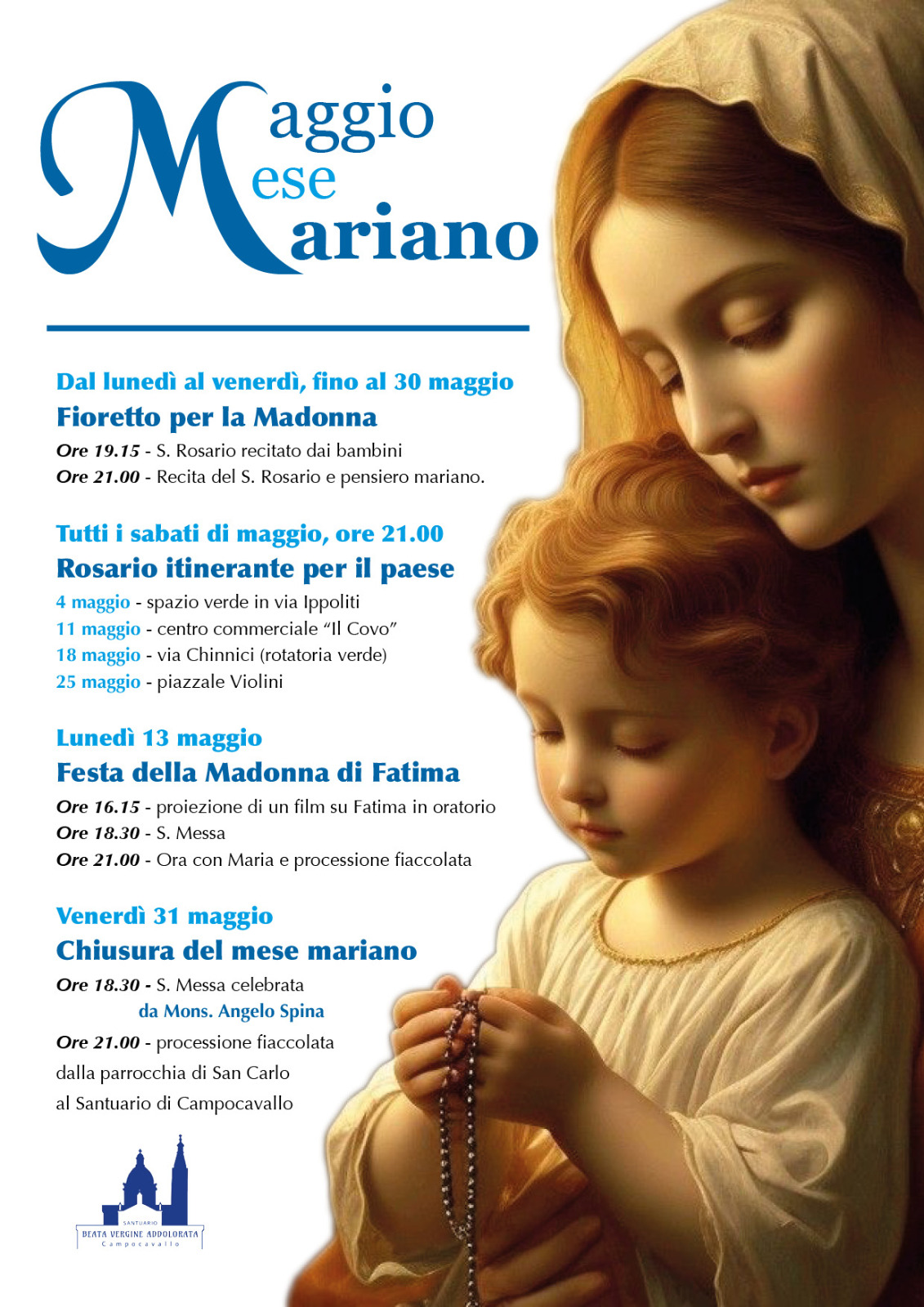 Maggio
Mese
Mariano

Dal lunedì al venerdì, fino al 30 maggio
Fioretto per la Madonna
Ore 19.15 - S. Rosario recitato dai bambini
Ore 21.00 - Recita del S. Rosario e pensiero mariano.

Tutti i sabati di maggio, ore 21.00
Rosario itinerante per il paese
4 maggio - spazio verde in via Ippoliti
11 maggio - centro commerciale "Il Covo"
18 maggio - via Chinnici (rotatoria verde)
25 maggio - piazzale Violini

Lunedì 13 maggio
Festa della Madonna di Fatima
Ore 16.15 - proiezione di un film su Fatima in oratorio
Ore 18.30 - S. Messa
Ore 21.00 - Ora con Maria e processione fiaccolata

Venerdì 31 maggio
Chiusura del mese mariano
Ore 18.30 - S. Messa celebrata da Mons. Angelo Spina
Ore 21.00 - processione fiaccolata dalla parrocchia di San Carlo al Santuario di Campocavallo

SANTUARIO
BEATA VERGINE ADDOLORATA
Campocavallo